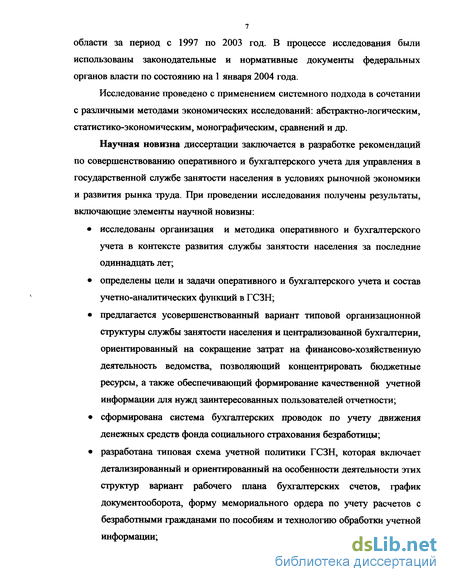 7

области за период с 1997 по 2003 год. В процессе исследования были использованы законодательные и нормативные документы федеральных органов власти по состоянию на 1 января 2004 года.

Исследование проведено с применением системного подхода в сочетании с различными методами экономических исследований: абстрактно-логическим, статистико-экономическим, монографическим, сравнений и др.

Научная новизна диссертации заключается в разработке рекомендаций по совершенствованию оперативного и бухгалтерского учета для управления в государственной службе занятости населения в условиях рыночной экономики и развития рынка труда. При проведении исследования получены результаты, включающие элементы научной новизны:

• исследованы организация и методика оперативного и бухгалтерского учета в контексте развития службы занятости населения за последние одиннадцать лет;

• определены цели и задачи оперативного и бухгалтерского учета и состав учетно-аналитических функций в ГСЗН;

• предлагается усовершенствованный вариант типовой организационной структуры службы занятости населения и централизованной бухгалтерии, ориентированный на сокращение затрат на финансово-хозяйственную деятельность ведомства, позволяющий концентрировать бюджетные ресурсы, а также обеспечивающий формирование качественной учетной информации для нужд заинтересованных пользователей отчетности;

• сформирована система бухгалтерских проводок по учету движения денежных средств фонда социального страхования безработицы;

• разработана типовая схема учетной политики ГСЗН, которая включает детализированный и ориентированный на особенности деятельности этих структур вариант рабочего плана бухгалтерских счетов, график документооборота, форму мемориального ордера по учету расчетов с безработными гражданами по пособиям и технологию обработки учетной информации;

dsLib.net
библиотека диссертаций